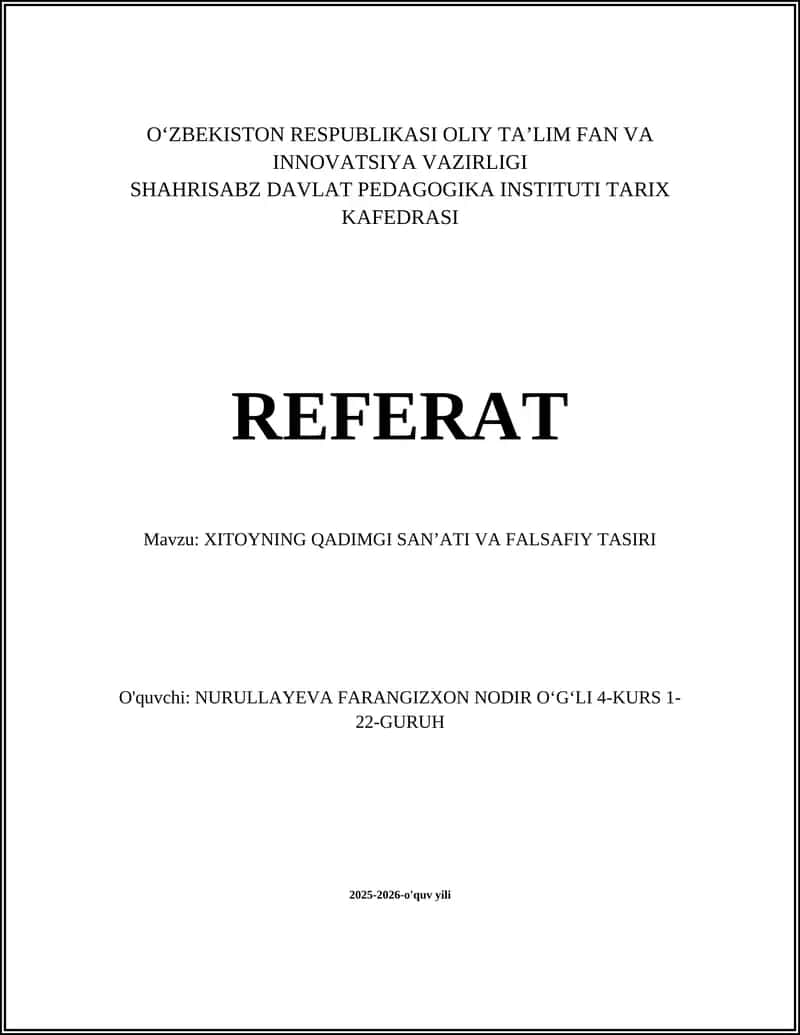 O‘ZBEKISTON RESPUBLIKASI OLIY TA’LIM FAN VA INNOVATSIYA VAZIRLIGI
SHAHRISABZ DAVLAT PEDAGOGIKA INSTITUTI TARIX KAFEDRASI

REFERAT

Mavzu: XITOYNING QADIMGI SAN’ATI VA FALSAFIY TASIRI

O'quvchi: NURULLAYEVA FARANGIZXON NODIR O‘G‘LI 4-KURS 1-22-GURUH

2025-2026-o'quv yili